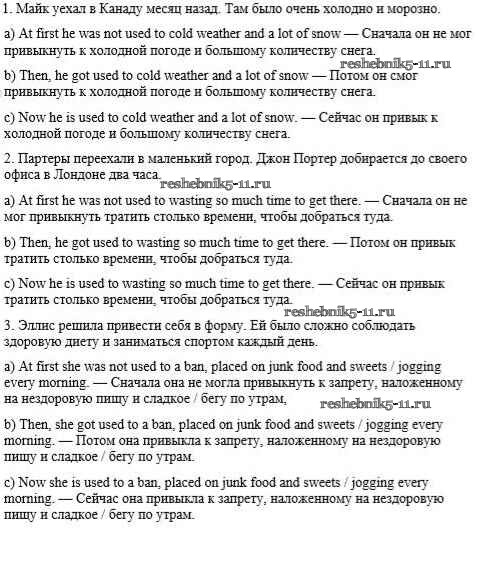 1. Майк уехал в Канаду месяц назад. Там было очень холодно и морозно.

a) At first he was not used to cold weather and a lot of snow — Сначала он не мог привыкнуть к холодной погоде и большому количеству снега.

reshebnik5-11.ru

b) Then, he got used to cold weather and a lot of snow — Потом он смог привыкнуть к холодной погоде и большому количеству снега.

c) Now he is used to cold weather and a lot of snow. — Сейчас он привык к холодной погоде и большому количеству снега.

2. Партеры переехали в маленький город. Джон Портер добирается до своего офиса в Лондоне два часа.

reshebnik5-11.ru

a) At first he was not used to wasting so much time to get there. — Сначала он не мог привыкнуть тратить столько времени, чтобы добраться туда.

b) Then, he got used to wasting so much time to get there. — Потом он привык тратить столько времени, чтобы добраться туда.

c) Now he is used to wasting so much time to get there. — Сейчас он привык тратить столько времени, чтобы добраться туда.

reshebnik5-11.ru

3. Эллис решила привести себя в форму. Ей было сложно соблюдать здоровую диету и заниматься спортом каждый день.

a) At first she was not used to a ban, placed on junk food and sweets / jogging every morning. — Сначала она не могла привыкнуть к запрету, наложенному на нездоровую пищу и сладкое / бегу по утрам,

reshebnik5-11.ru

b) Then, she got used to a ban, placed on junk food and sweets / jogging every morning. — Потом она привыкла к запрету, наложенному на нездоровую пищу и сладкое / бегу по утрам.

c) Now she is used to a ban, placed on junk food and sweets / jogging every morning. — Сейчас она привыкла к запрету, наложенному на нездоровую пищу и сладкое / бегу по утрам.